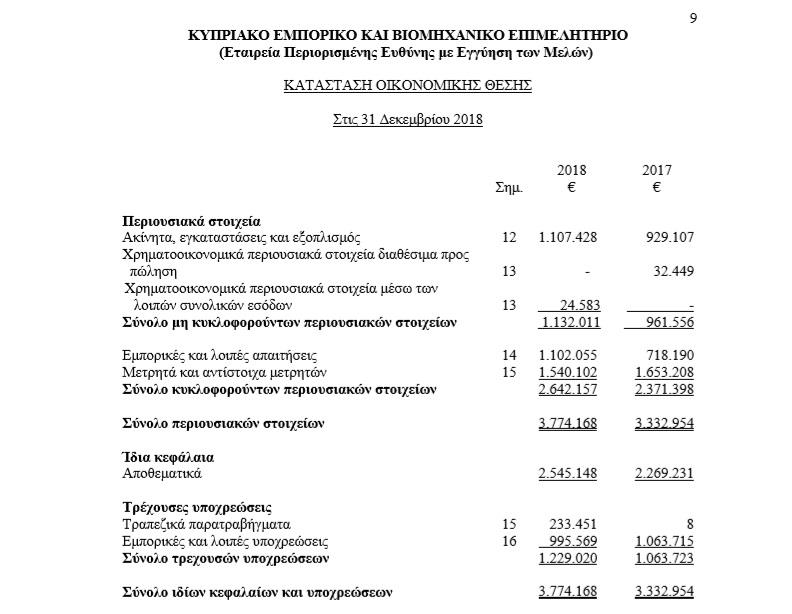 9

ΚΥΠΡΙΑΚΟ ΕΜΠΟΡΙΚΟ ΚΑΙ ΒΙΟΜΗΧΑΝΙΚΟ ΕΠΙΜΕΛΗΤΗΡΙΟ
(Εταιρεία Περιορισμένης Ευθύνης με Εγγύηση των Μελών)

ΚΑΤΑΣΤΑΣΗ ΟΙΚΟΝΟΜΙΚΗΣ ΘΕΣΗΣ

Στις 31 Δεκεμβρίου 2018

| | Σημ. | 2018 € | 2017 € |
|---|---|---|---|
| **Περιουσιακά στοιχεία** | | | |
| Ακίνητα, εγκαταστάσεις και εξοπλισμός | 12 | 1.107.428 | 929.107 |
| Χρηματοοικονομικά περιουσιακά στοιχεία διαθέσιμα προς πώληση | 13 | - | 32.449 |
| Χρηματοοικονομικά περιουσιακά στοιχεία μέσω των λοιπών συνολικών εσόδων | 13 | 24.583 | - |
| **Σύνολο μη κυκλοφορούντων περιουσιακών στοιχείων** | | 1.132.011 | 961.556 |
| Εμπορικές και λοιπές απαιτήσεις | 14 | 1.102.055 | 718.190 |
| Μετρητά και αντίστοιχα μετρητών | 15 | 1.540.102 | 1.653.208 |
| **Σύνολο κυκλοφορούντων περιουσιακών στοιχείων** | | 2.642.157 | 2.371.398 |
| **Σύνολο περιουσιακών στοιχείων** | | 3.774.168 | 3.332.954 |
| **Ίδια κεφάλαια** | | | |
| Αποθεματικά | | 2.545.148 | 2.269.231 |
| **Τρέχουσες υποχρεώσεις** | | | |
| Τραπεζικά παρατραβήγματα | 15 | 233.451 | 8 |
| Εμπορικές και λοιπές υποχρεώσεις | 16 | 995.569 | 1.063.715 |
| **Σύνολο τρεχουσών υποχρεώσεων** | | 1.229.020 | 1.063.723 |
| **Σύνολο ιδίων κεφαλαίων και υποχρεώσεων** | | 3.774.168 | 3.332.954 |